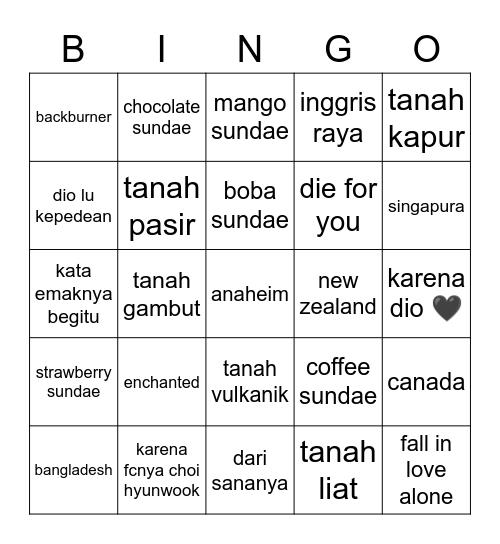 | B | I | N | G | O |
|---|---|---|---|---|
| backburner | chocolate sundae | mango sundae | inggris raya | tanah kapur |
| dio lu kepedean | tanah pasir | boba sundae | die for you | singapura |
| kata emaknya begitu | tanah gambut | anaheim | new zealand | karena dio 🖤 |
| strawberry sundae | enchanted | tanah vulkanik | coffee sundae | canada |
| bangladesh | karena fcnya choi hyunwook | dari sananya | tanah liat | fall in love alone |